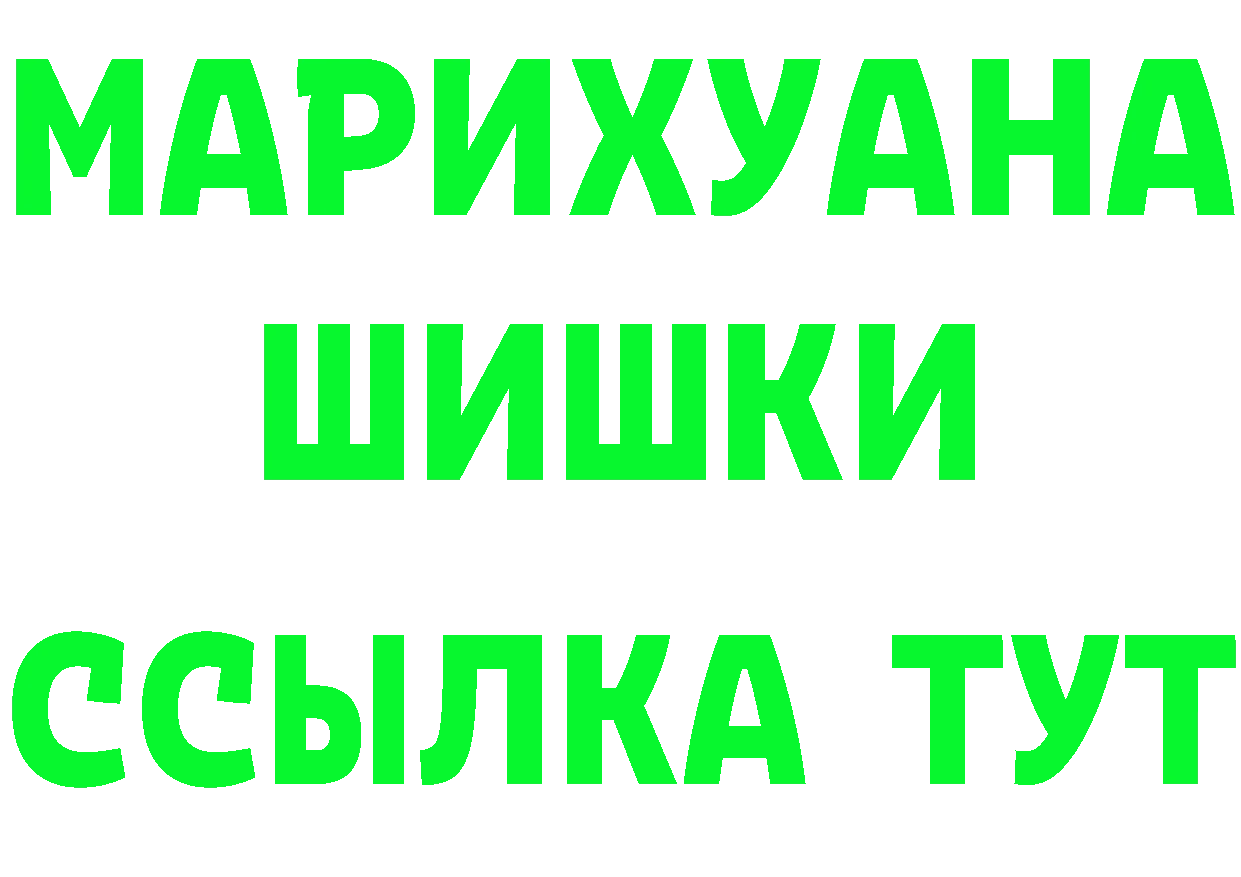 МАРИХУАНА
ШИШКИ
ССЫЛКА ТУТ